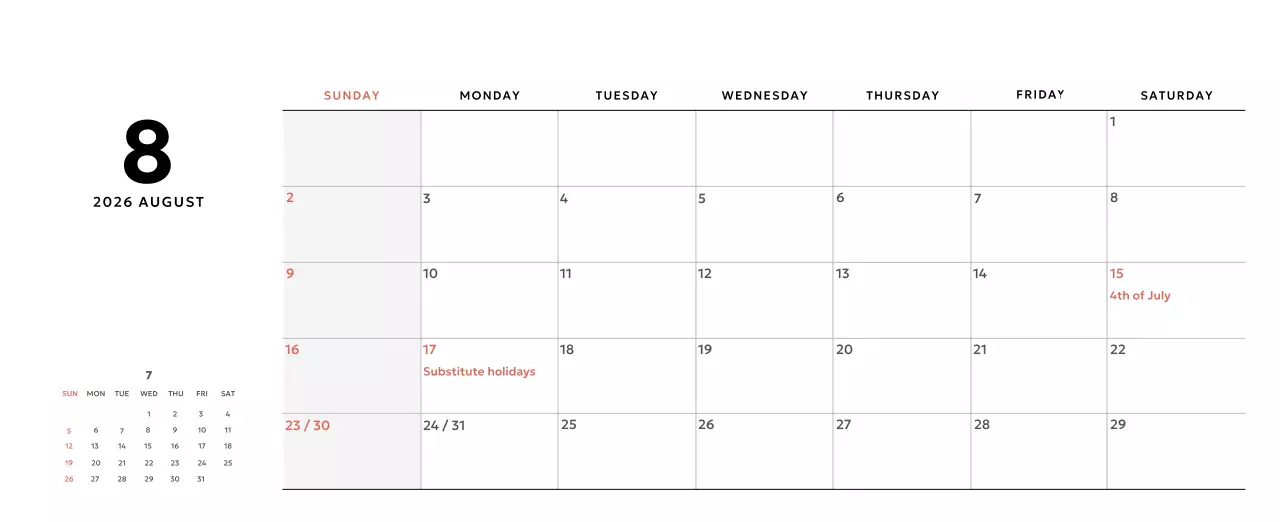 8

2026 AUGUST

7

| SUN | MON | TUE | WED | THU | FRI | SAT |
|---|---|---|---|---|---|---|
| | | | 1 | 2 | 3 | 4 |
| 5 | 6 | 7 | 8 | 9 | 10 | 11 |
| 12 | 13 | 14 | 15 | 16 | 17 | 18 |
| 19 | 20 | 21 | 22 | 23 | 24 | 25 |
| 26 | 27 | 28 | 29 | 30 | 31 | |

| SUNDAY | MONDAY | TUESDAY | WEDNESDAY | THURSDAY | FRIDAY | SATURDAY |
|---|---|---|---|---|---|---|
| | | | | | | 1 |
| 2 | 3 | 4 | 5 | 6 | 7 | 8 |
| 9 | 10 | 11 | 12 | 13 | 14 | 15 4th of July |
| 16 | 17 Substitute holidays | 18 | 19 | 20 | 21 | 22 |
| 23 / 30 | 24 / 31 | 25 | 26 | 27 | 28 | 29 |